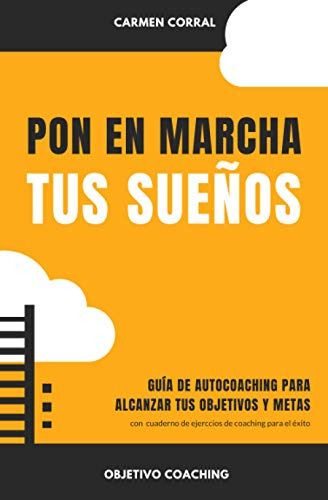 CARMEN CORRAL

PON EN MARCHA
TUS SUEÑOS

GUÍA DE AUTOCOACHING PARA ALCANZAR TUS OBJETIVOS Y METAS
con cuaderno de ejerccios de coaching para el éxito

OBJETIVO COACHING